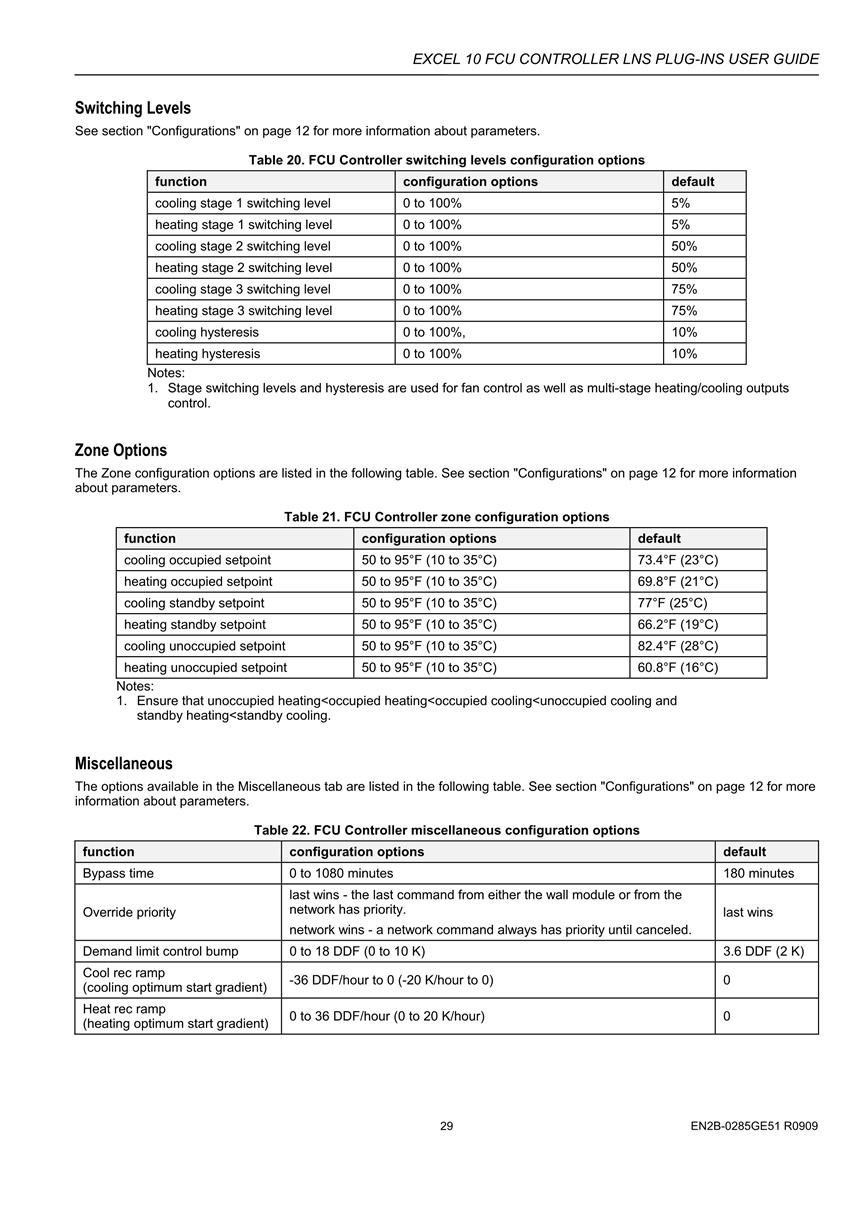 EXCEL 10 FCU CONTROLLER LNS PLUG-INS USER GUIDE

Switching Levels

See section "Configurations" on page 12 for more information about parameters.

Table 20. FCU Controller switching levels configuration options

| function | configuration options | default |
|---|---|---|
| cooling stage 1 switching level | 0 to 100% | 5% |
| heating stage 1 switching level | 0 to 100% | 5% |
| cooling stage 2 switching level | 0 to 100% | 50% |
| heating stage 2 switching level | 0 to 100% | 50% |
| cooling stage 3 switching level | 0 to 100% | 75% |
| heating stage 3 switching level | 0 to 100% | 75% |
| cooling hysteresis | 0 to 100%, | 10% |
| heating hysteresis | 0 to 100% | 10% |

Notes:
1. Stage switching levels and hysteresis are used for fan control as well as multi-stage heating/cooling outputs control.

Zone Options

The Zone configuration options are listed in the following table. See section "Configurations" on page 12 for more information about parameters.

Table 21. FCU Controller zone configuration options

| function | configuration options | default |
|---|---|---|
| cooling occupied setpoint | 50 to 95°F (10 to 35°C) | 73.4°F (23°C) |
| heating occupied setpoint | 50 to 95°F (10 to 35°C) | 69.8°F (21°C) |
| cooling standby setpoint | 50 to 95°F (10 to 35°C) | 77°F (25°C) |
| heating standby setpoint | 50 to 95°F (10 to 35°C) | 66.2°F (19°C) |
| cooling unoccupied setpoint | 50 to 95°F (10 to 35°C) | 82.4°F (28°C) |
| heating unoccupied setpoint | 50 to 95°F (10 to 35°C) | 60.8°F (16°C) |

Notes:
1. Ensure that unoccupied heating<occupied heating<occupied cooling<unoccupied cooling and standby heating<standby cooling.

Miscellaneous

The options available in the Miscellaneous tab are listed in the following table. See section "Configurations" on page 12 for more information about parameters.

Table 22. FCU Controller miscellaneous configuration options

| function | configuration options | default |
|---|---|---|
| Bypass time | 0 to 1080 minutes | 180 minutes |
| Override priority | last wins - the last command from either the wall module or from the network has priority. network wins - a network command always has priority until canceled. | last wins |
| Demand limit control bump | 0 to 18 DDF (0 to 10 K) | 3.6 DDF (2 K) |
| Cool rec ramp (cooling optimum start gradient) | -36 DDF/hour to 0 (-20 K/hour to 0) | 0 |
| Heat rec ramp (heating optimum start gradient) | 0 to 36 DDF/hour (0 to 20 K/hour) | 0 |

29

EN2B-0285GE51 R0909